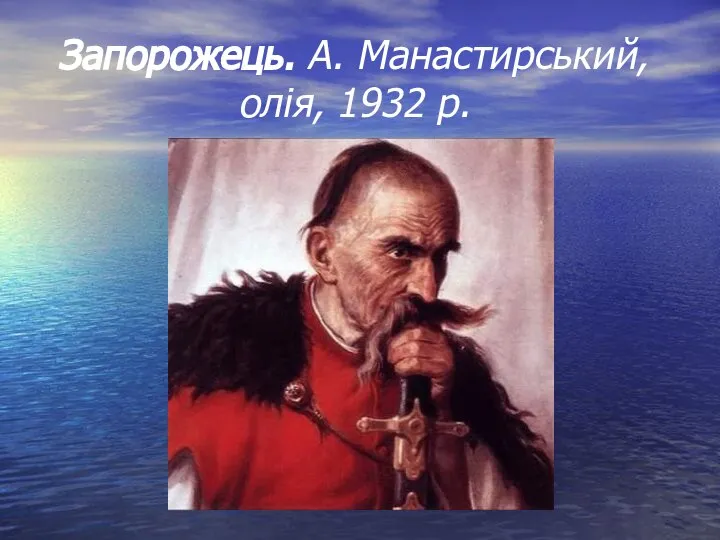 Запорожець. А. Манастирський, олія, 1932 р.